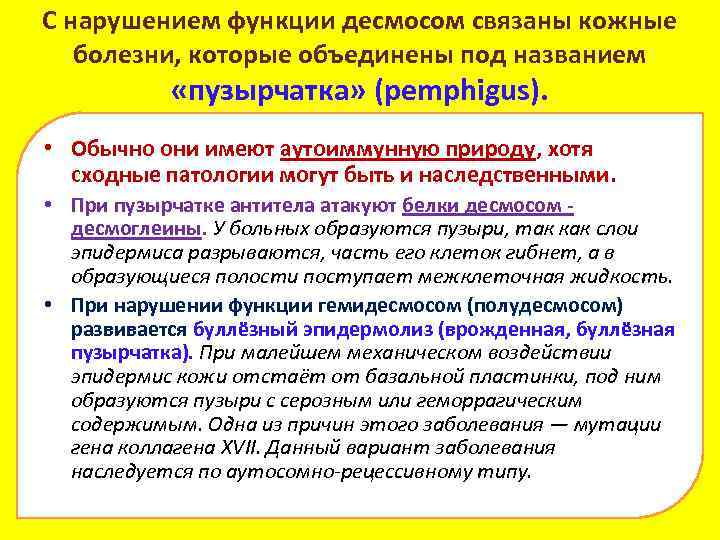 С нарушением функции десмосом связаны кожные болезни, которые объединены под названием «пузырчатка» (pemphigus).

• Обычно они имеют аутоиммунную природу, хотя сходные патологии могут быть и наследственными.

• При пузырчатке антитела атакуют белки десмосом - десмоглеины. У больных образуются пузыри, так как слои эпидермиса разрываются, часть его клеток гибнет, а в образующиеся полости поступает межклеточная жидкость.

• При нарушении функции гемидесмосом (полудесмосом) развивается буллёзный эпидермолиз (врожденная, буллёзная пузырчатка). При малейшем механическом воздействии эпидермис кожи отстаёт от базальной пластинки, под ним образуются пузыри с серозным или геморрагическим содержимым. Одна из причин этого заболевания — мутации гена коллагена XVII. Данный вариант заболевания наследуется по аутосомно-рецессивному типу.